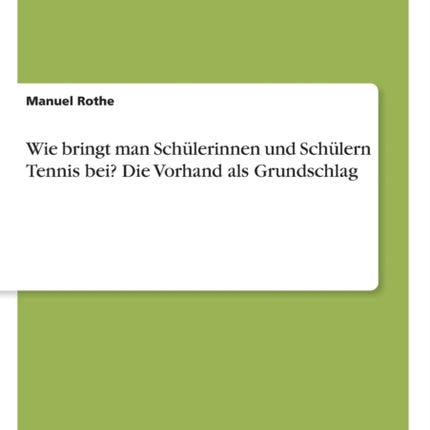 Manuel Rothe

Wie bringt man Schülerinnen und Schülern Tennis bei? Die Vorhand als Grundschlag